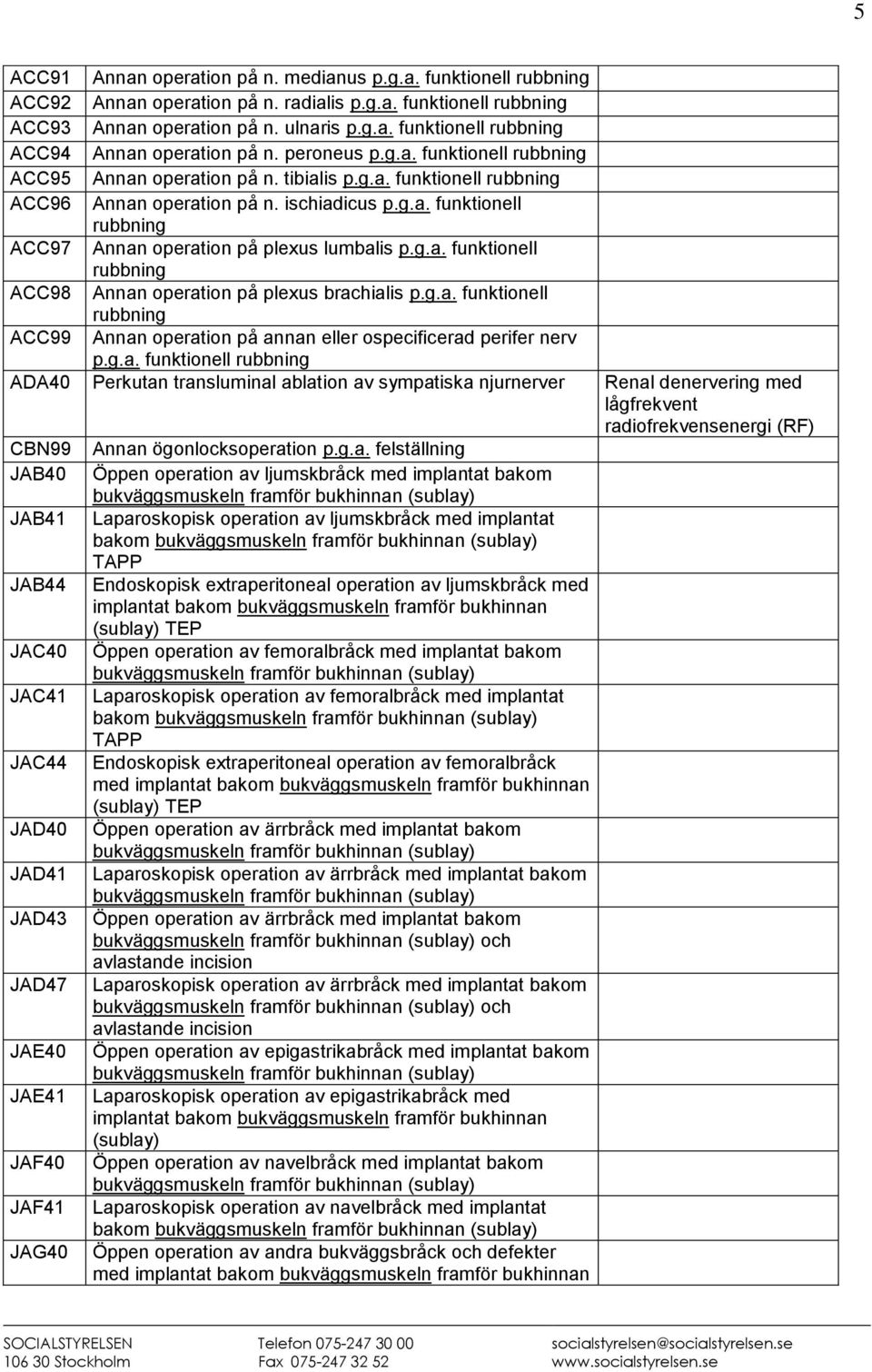 5

| | | |
|---|---|---|
| ACC91 | Annan operation på n. medianus p.g.a. funktionell rubbning | |
| ACC92 | Annan operation på n. radialis p.g.a. funktionell rubbning | |
| ACC93 | Annan operation på n. ulnaris p.g.a. funktionell rubbning | |
| ACC94 | Annan operation på n. peroneus p.g.a. funktionell rubbning | |
| ACC95 | Annan operation på n. tibialis p.g.a. funktionell rubbning | |
| ACC96 | Annan operation på n. ischiadicus p.g.a. funktionell rubbning | |
| ACC97 | Annan operation på plexus lumbalis p.g.a. funktionell rubbning | |
| ACC98 | Annan operation på plexus brachialis p.g.a. funktionell rubbning | |
| ACC99 | Annan operation på annan eller ospecificerad perifer nerv p.g.a. funktionell rubbning | |
| ADA40 | Perkutan transluminal ablation av sympatiska njurnerver | Renal denervering med lågfrekvent radiofrekvensenergi (RF) |
| CBN99 | Annan ögonlocksoperation p.g.a. felställning | |
| JAB40 | Öppen operation av ljumskbråck med implantat bakom bukväggsmuskeln framför bukhinnan (sublay) | |
| JAB41 | Laparoskopisk operation av ljumskbråck med implantat bakom bukväggsmuskeln framför bukhinnan (sublay) TAPP | |
| JAB44 | Endoskopisk extraperitoneal operation av ljumskbråck med implantat bakom bukväggsmuskeln framför bukhinnan (sublay) TEP | |
| JAC40 | Öppen operation av femoralbråck med implantat bakom bukväggsmuskeln framför bukhinnan (sublay) | |
| JAC41 | Laparoskopisk operation av femoralbråck med implantat bakom bukväggsmuskeln framför bukhinnan (sublay) TAPP | |
| JAC44 | Endoskopisk extraperitoneal operation av femoralbråck med implantat bakom bukväggsmuskeln framför bukhinnan (sublay) TEP | |
| JAD40 | Öppen operation av ärrbråck med implantat bakom bukväggsmuskeln framför bukhinnan (sublay) | |
| JAD41 | Laparoskopisk operation av ärrbråck med implantat bakom bukväggsmuskeln framför bukhinnan (sublay) | |
| JAD43 | Öppen operation av ärrbråck med implantat bakom bukväggsmuskeln framför bukhinnan (sublay) och avlastande incision | |
| JAD47 | Laparoskopisk operation av ärrbråck med implantat bakom bukväggsmuskeln framför bukhinnan (sublay) och avlastande incision | |
| JAE40 | Öppen operation av epigastrikabråck med implantat bakom bukväggsmuskeln framför bukhinnan (sublay) | |
| JAE41 | Laparoskopisk operation av epigastrikabråck med implantat bakom bukväggsmuskeln framför bukhinnan (sublay) | |
| JAF40 | Öppen operation av navelbråck med implantat bakom bukväggsmuskeln framför bukhinnan (sublay) | |
| JAF41 | Laparoskopisk operation av navelbråck med implantat bakom bukväggsmuskeln framför bukhinnan (sublay) | |
| JAG40 | Öppen operation av andra bukväggsbråck och defekter med implantat bakom bukväggsmuskeln framför bukhinnan | |

SOCIALSTYRELSEN
106 30 Stockholm

Telefon 075-247 30 00
Fax 075-247 32 52

socialstyrelsen@socialstyrelsen.se
www.socialstyrelsen.se